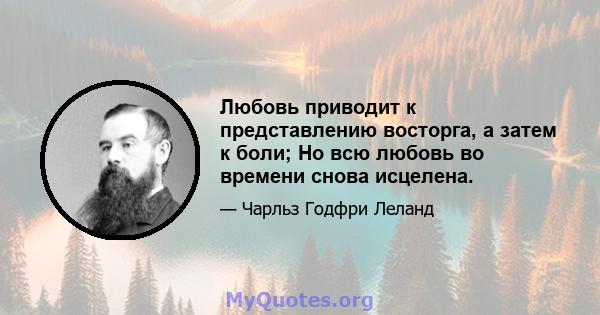 Любовь приводит к представлению восторга, а затем к боли; Но всю любовь во времени снова исцелена.

— Чарльз Годфри Леланд

MyQuotes.org